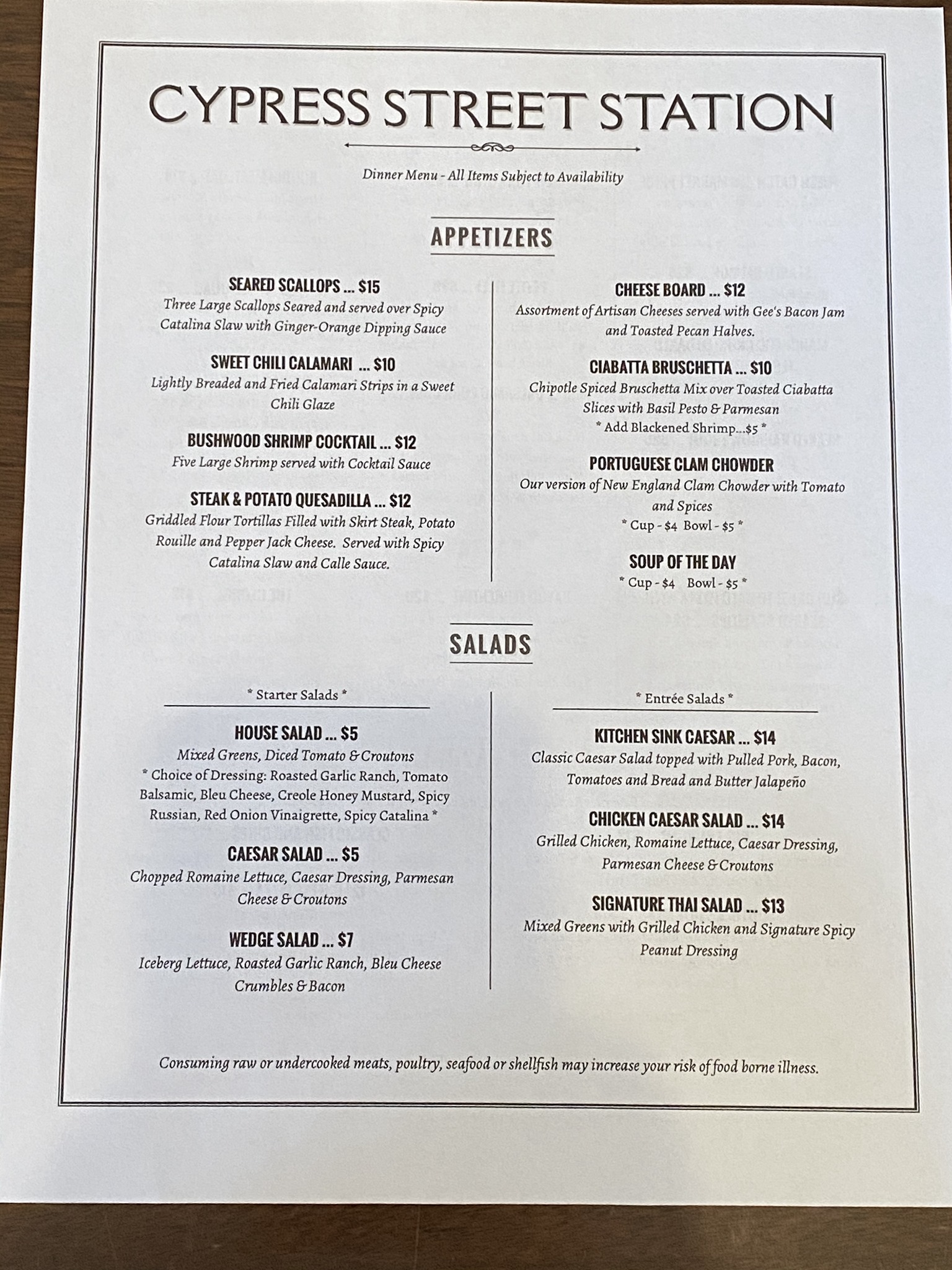 CYPRESS STREET STATION

Dinner Menu - All Items Subject to Availability

APPETIZERS

SEARED SCALLOPS ... $15
Three Large Scallops Seared and served over Spicy Catalina Slaw with Ginger-Orange Dipping Sauce

SWEET CHILI CALAMARI ... $10
Lightly Breaded and Fried Calamari Strips in a Sweet Chili Glaze

BUSHWOOD SHRIMP COCKTAIL ... $12
Five Large Shrimp served with Cocktail Sauce

STEAK & POTATO QUESADILLA ... $12
Griddled Flour Tortillas Filled with Skirt Steak, Potato Rouille and Pepper Jack Cheese. Served with Spicy Catalina Slaw and Calle Sauce.

CHEESE BOARD ... $12
Assortment of Artisan Cheeses served with Gee's Bacon Jam and Toasted Pecan Halves.

CIABATTA BRUSCHETTA ... $10
Chipotle Spiced Bruschetta Mix over Toasted Ciabatta Slices with Basil Pesto & Parmesan
* Add Blackened Shrimp...$5 *

PORTUGUESE CLAM CHOWDER
Our version of New England Clam Chowder with Tomato and Spices
* Cup - $4 Bowl - $5 *

SOUP OF THE DAY
* Cup - $4 Bowl - $5 *

SALADS

* Starter Salads *

HOUSE SALAD ... $5
Mixed Greens, Diced Tomato & Croutons
* Choice of Dressing: Roasted Garlic Ranch, Tomato Balsamic, Bleu Cheese, Creole Honey Mustard, Spicy Russian, Red Onion Vinaigrette, Spicy Catalina *

CAESAR SALAD ... $5
Chopped Romaine Lettuce, Caesar Dressing, Parmesan Cheese & Croutons

WEDGE SALAD ... $7
Iceberg Lettuce, Roasted Garlic Ranch, Bleu Cheese Crumbles & Bacon

* Entrée Salads *

KITCHEN SINK CAESAR ... $14
Classic Caesar Salad topped with Pulled Pork, Bacon, Tomatoes and Bread and Butter Jalapeño

CHICKEN CAESAR SALAD ... $14
Grilled Chicken, Romaine Lettuce, Caesar Dressing, Parmesan Cheese & Croutons

SIGNATURE THAI SALAD ... $13
Mixed Greens with Grilled Chicken and Signature Spicy Peanut Dressing

Consuming raw or undercooked meats, poultry, seafood or shellfish may increase your risk of food borne illness.